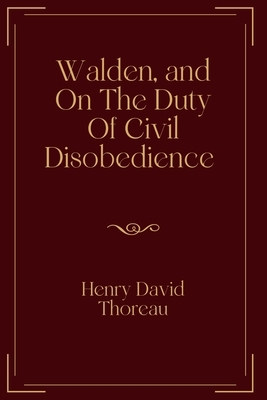 Walden, and On The Duty Of Civil Disobedience

Henry David Thoreau